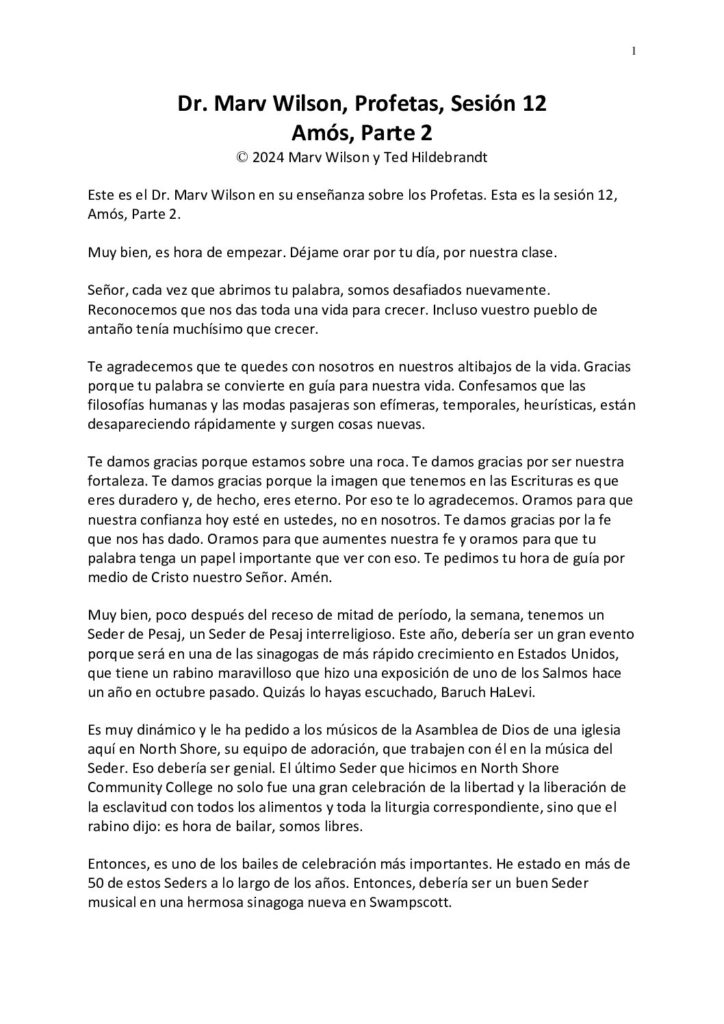 1

Dr. Marv Wilson, Profetas, Sesión 12
Amós, Parte 2
© 2024 Marv Wilson y Ted Hildebrandt

Este es el Dr. Marv Wilson en su enseñanza sobre los Profetas. Esta es la sesión 12, Amós, Parte 2.

Muy bien, es hora de empezar. Déjame orar por tu día, por nuestra clase.

Señor, cada vez que abrimos tu palabra, somos desafiados nuevamente. Reconocemos que nos das toda una vida para crecer. Incluso vuestro pueblo de antaño tenía muchísimo que crecer.

Te agradecemos que te quedes con nosotros en nuestros altibajos de la vida. Gracias porque tu palabra se convierte en guía para nuestra vida. Confesamos que las filosofías humanas y las modas pasajeras son efímeras, temporales, heurísticas, están desapareciendo rápidamente y surgen cosas nuevas.

Te damos gracias porque estamos sobre una roca. Te damos gracias por ser nuestra fortaleza. Te damos gracias porque la imagen que tenemos en las Escrituras es que eres duradero y, de hecho, eres eterno. Por eso te lo agradecemos. Oramos para que nuestra confianza hoy esté en ustedes, no en nosotros. Te damos gracias por la fe que nos has dado. Oramos para que aumentes nuestra fe y oramos para que tu palabra tenga un papel importante que ver con eso. Te pedimos tu hora de guía por medio de Cristo nuestro Señor. Amén.

Muy bien, poco después del receso de mitad de período, la semana, tenemos un Seder de Pesaj, un Seder de Pesaj interreligioso. Este año, debería ser un gran evento porque será en una de las sinagogas de más rápido crecimiento en Estados Unidos, que tiene un rabino maravilloso que hizo una exposición de uno de los Salmos hace un año en octubre pasado. Quizás lo hayas escuchado, Baruch HaLevi.

Es muy dinámico y le ha pedido a los músicos de la Asamblea de Dios de una iglesia aquí en North Shore, su equipo de adoración, que trabajen con él en la música del Seder. Eso debería ser genial. El último Seder que hicimos en North Shore Community College no solo fue una gran celebración de la libertad y la liberación de la esclavitud con todos los alimentos y toda la liturgia correspondiente, sino que el rabino dijo: es hora de bailar, somos libres.

Entonces, es uno de los bailes de celebración más importantes. He estado en más de 50 de estos Seders a lo largo de los años. Entonces, debería ser un buen Seder musical en una hermosa sinagoga nueva en Swampscott.